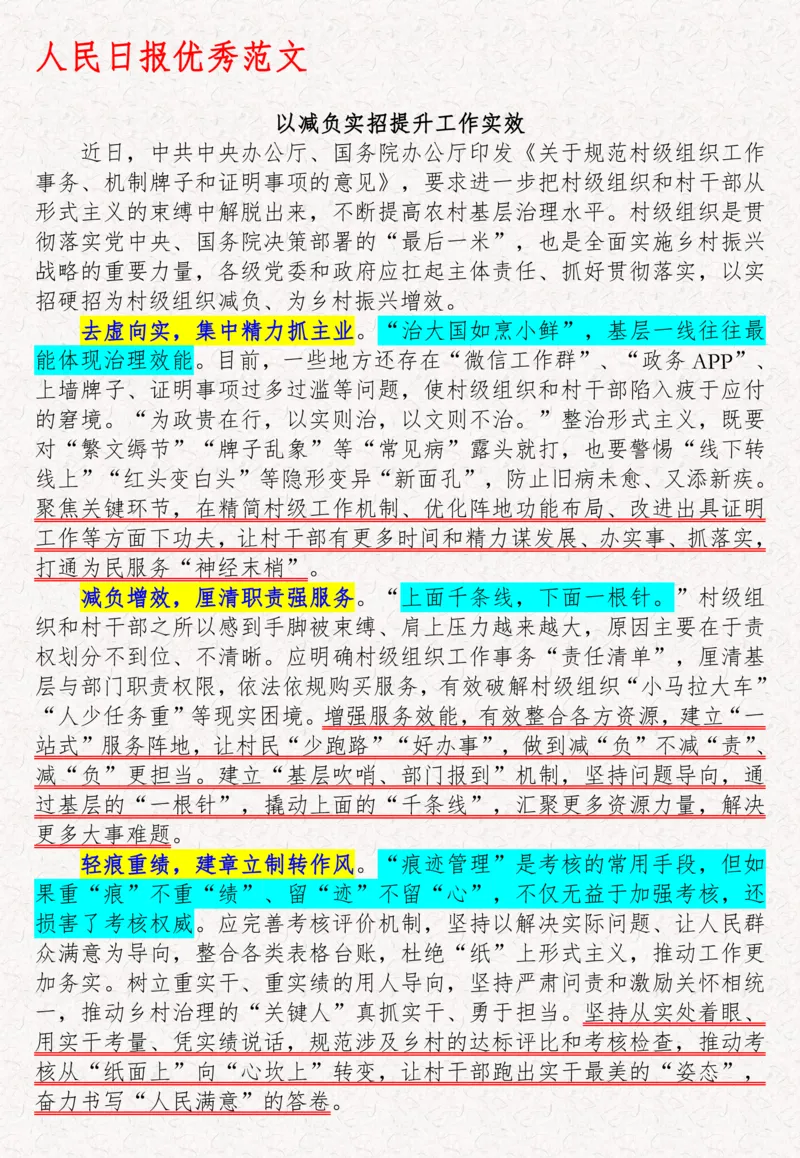 人民日报优秀范文

以减负实招提升工作实效

近日，中共中央办公厅、国务院办公厅印发《关于规范村级组织工作事务、机制牌子和证明事项的意见》，要求进一步把村级组织和村干部从形式主义的束缚中解脱出来，不断提高农村基层治理水平。村级组织是贯彻落实党中央、国务院决策部署的“最后一米”，也是全面实施乡村振兴战略的重要力量，各级党委和政府应扛起主体责任、抓好贯彻落实，以实招硬招为村级组织减负、为乡村振兴增效。

去虚向实，集中精力抓主业。“治大国如烹小鲜”，基层一线往往最能体现治理效能。目前，一些地方还存在“微信工作群”、“政务APP”、上墙牌子、证明事项过多过滥等问题，使村级组织和村干部陷入疲于应付的窘境。“为政贵在行，以实则治，以文则不治。”整治形式主义，既要对“繁文缛节”“牌子乱象”等“常见病”露头就打，也要警惕“线下转线上”“红头变白头”等隐形变异“新面孔”，防止旧病未愈、又添新疾。聚焦关键环节，在精简村级工作机制、优化阵地功能布局、改进出具证明工作等方面下功夫，让村干部有更多时间和精力谋发展、办实事、抓落实，打通为民服务“神经末梢”。

减负增效，厘清职责强服务。“上面千条线，下面一根针。”村级组织和村干部之所以感到手脚被束缚、肩上压力越来越大，原因主要在于责权划分不到位、不清晰。应明确村级组织工作事务“责任清单”，厘清基层与部门职责权限，依法依规购买服务，有效破解村级组织“小马拉大车”“人少任务重”等现实困境。增强服务效能，有效整合各方资源，建立“一站式”服务阵地，让村民“少跑路”“好办事”，做到减“负”不减“责”、减“负”更担当。建立“基层吹哨、部门报到”机制，坚持问题导向，通过基层的“一根针”，撬动上面的“千条线”，汇聚更多资源力量，解决更多大事难题。

轻痕重绩，建章立制转作风。“痕迹管理”是考核的常用手段，但如果重“痕”不重“绩”、留“迹”不留“心”，不仅无益于加强考核，还损害了考核权威。应完善考核评价机制，坚持以解决实际问题、让人民群众满意为导向，整合各类表格台账，杜绝“纸”上形式主义，推动工作更加务实。树立重实干、重实绩的用人导向，坚持严肃问责和激励关怀相统一，推动乡村治理的“关键人”真抓实干、勇于担当。坚持从实处着眼、用实干考量、凭实绩说话，规范涉及乡村的达标评比和考核检查，推动考核从“纸面上”向“心坎上”转变，让村干部跑出实干最美的“姿态”，奋力书写“人民满意”的答卷。